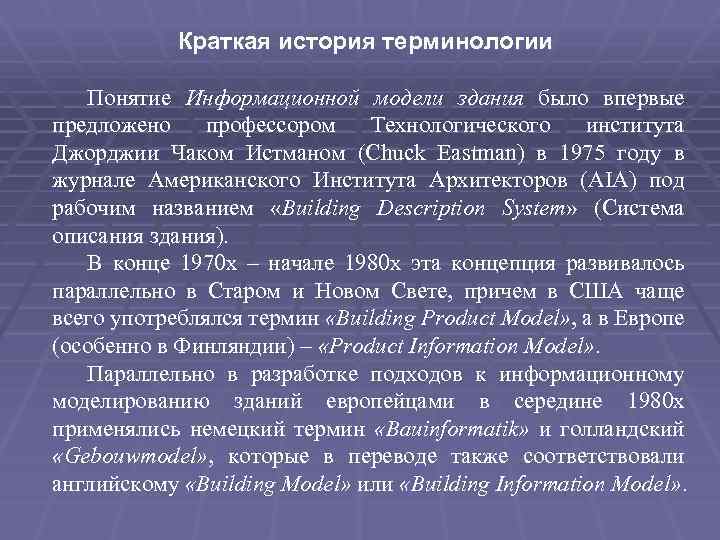 Краткая история терминологии

Понятие Информационной модели здания было впервые предложено профессором Технологического института Джорджии Чаком Истманом (Chuck Eastman) в 1975 году в журнале Американского Института Архитекторов (AIA) под рабочим названием «Building Description System» (Система описания здания).

В конце 1970х – начале 1980х эта концепция развивалось параллельно в Старом и Новом Свете, причем в США чаще всего употреблялся термин «Building Product Model», а в Европе (особенно в Финляндии) – «Product Information Model».

Параллельно в разработке подходов к информационному моделированию зданий европейцами в середине 1980х применялись немецкий термин «Bauinformatik» и голландский «Gebouwmodel», которые в переводе также соответствовали английскому «Building Model» или «Building Information Model».